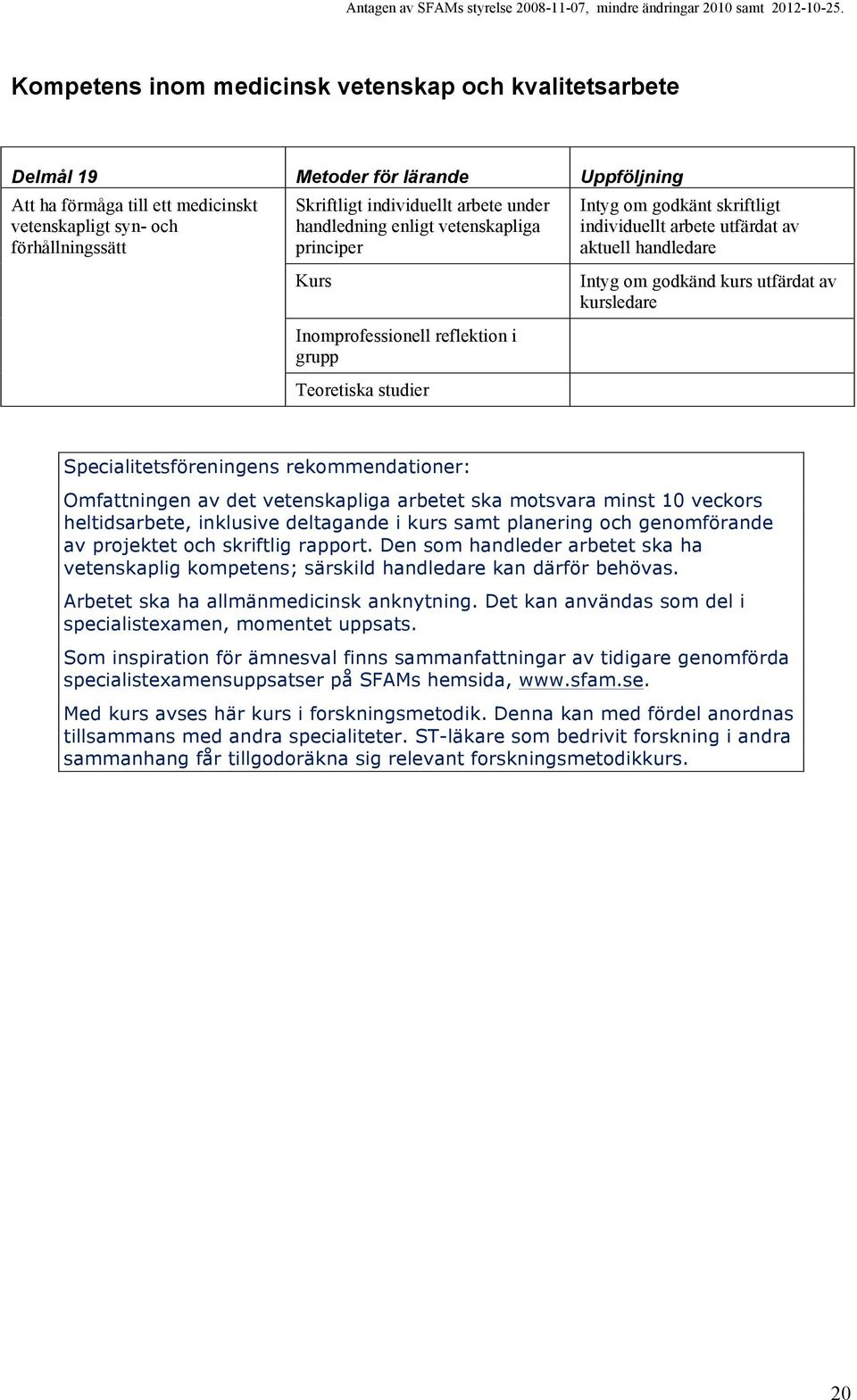 Antagen av SFAMs styrelse 2008-11-07, mindre ändringar 2010 samt 2012-10-25.

Kompetens inom medicinsk vetenskap och kvalitetsarbete

| Delmål 19 | Metoder för lärande | Uppföljning |
|---|---|---|
| Att ha förmåga till ett medicinskt vetenskapligt syn- och förhållningssätt | Skriftligt individuellt arbete under handledning enligt vetenskapliga principer | Intyg om godkänt skriftligt individuellt arbete utfärdat av aktuell handledare |
| | Kurs | Intyg om godkänd kurs utfärdat av kursledare |
| | Inomprofessionell reflektion i grupp | |
| | Teoretiska studier | |

Specialitetsföreningens rekommendationer:

Omfattningen av det vetenskapliga arbetet ska motsvara minst 10 veckors heltidsarbete, inklusive deltagande i kurs samt planering och genomförande av projektet och skriftlig rapport. Den som handleder arbetet ska ha vetenskaplig kompetens; särskild handledare kan därför behövas.

Arbetet ska ha allmänmedicinsk anknytning. Det kan användas som del i specialistexamen, momentet uppsats.

Som inspiration för ämnesval finns sammanfattningar av tidigare genomförda specialistexamensuppsatser på SFAMs hemsida, www.sfam.se.

Med kurs avses här kurs i forskningsmetodik. Denna kan med fördel anordnas tillsammans med andra specialiteter. ST-läkare som bedrivit forskning i andra sammanhang får tillgodoräkna sig relevant forskningsmetodikkurs.

20